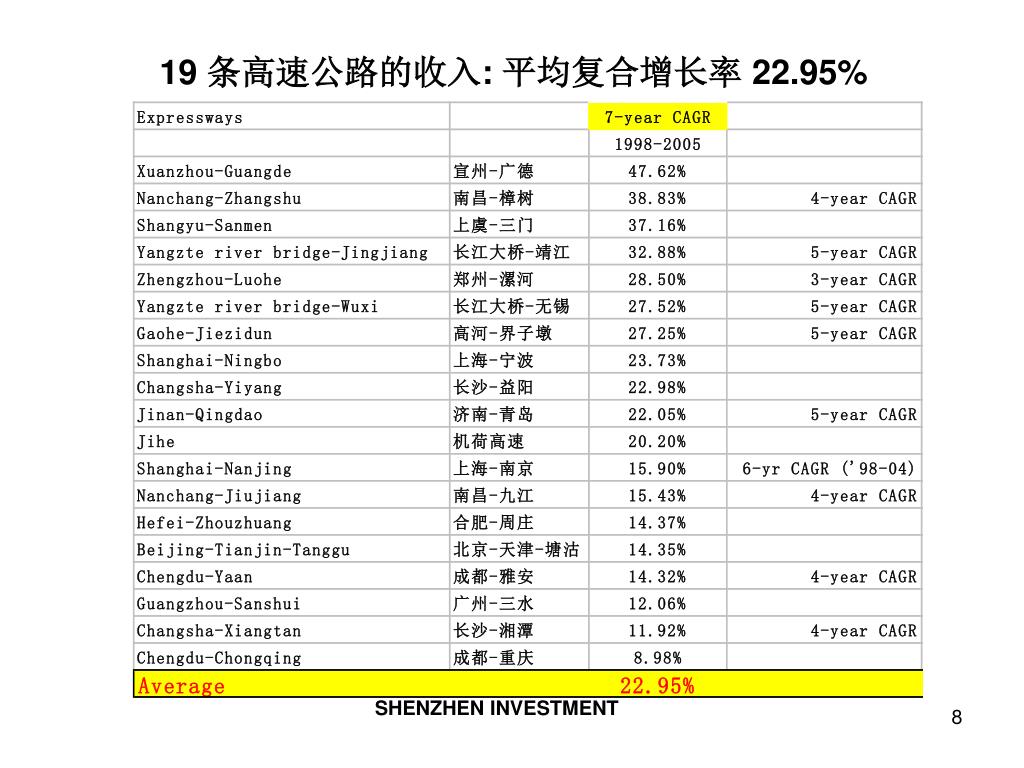 19 条高速公路的收入: 平均复合增长率 22.95%

| Expressways | | 7-year CAGR | |
|---|---|---|---|
| | | 1998-2005 | |
| Xuanzhou-Guangde | 宣州-广德 | 47.62% | |
| Nanchang-Zhangshu | 南昌-樟树 | 38.83% | 4-year CAGR |
| Shangyu-Sanmen | 上虞-三门 | 37.16% | |
| Yangzte river bridge-Jingjiang | 长江大桥-靖江 | 32.88% | 5-year CAGR |
| Zhengzhou-Luohe | 郑州-漯河 | 28.50% | 3-year CAGR |
| Yangzte river bridge-Wuxi | 长江大桥-无锡 | 27.52% | 5-year CAGR |
| Gaohe-Jiezidun | 高河-界子墩 | 27.25% | 5-year CAGR |
| Shanghai-Ningbo | 上海-宁波 | 23.73% | |
| Changsha-Yiyang | 长沙-益阳 | 22.98% | |
| Jinan-Qingdao | 济南-青岛 | 22.05% | 5-year CAGR |
| Jihe | 机荷高速 | 20.20% | |
| Shanghai-Nanjing | 上海-南京 | 15.90% | 6-yr CAGR ('98-04) |
| Nanchang-Jiujiang | 南昌-九江 | 15.43% | 4-year CAGR |
| Hefei-Zhouzhuang | 合肥-周庄 | 14.37% | |
| Beijing-Tianjin-Tanggu | 北京-天津-塘沽 | 14.35% | |
| Chengdu-Yaan | 成都-雅安 | 14.32% | 4-year CAGR |
| Guangzhou-Sanshui | 广州-三水 | 12.06% | |
| Changsha-Xiangtan | 长沙-湘潭 | 11.92% | 4-year CAGR |
| Chengdu-Chongqing | 成都-重庆 | 8.98% | |
| Average | | 22.95% | |

SHENZHEN INVESTMENT

8